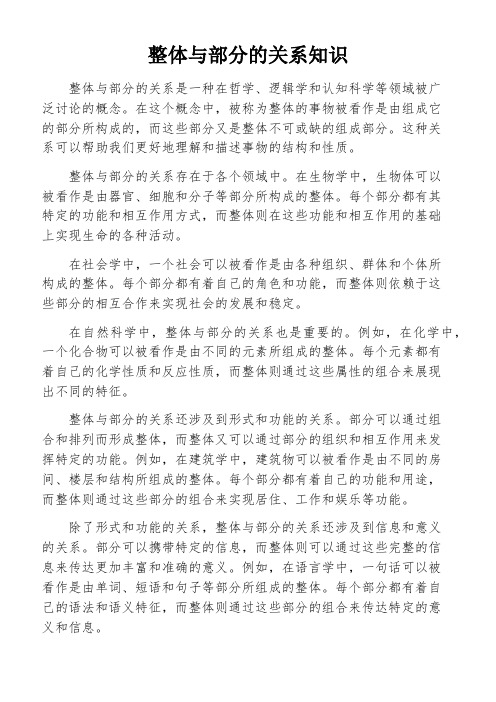 整体与部分的关系知识

整体与部分的关系是一种在哲学、逻辑学和认知科学等领域被广泛讨论的概念。在这个概念中，被称为整体的事物被看作是由组成它的部分所构成的，而这些部分又是整体不可或缺的组成部分。这种关系可以帮助我们更好地理解和描述事物的结构和性质。

整体与部分的关系存在于各个领域中。在生物学中，生物体可以被看作是由器官、细胞和分子等部分所构成的整体。每个部分都有其特定的功能和相互作用方式，而整体则在这些功能和相互作用的基础上实现生命的各种活动。

在社会学中，一个社会可以被看作是由各种组织、群体和个体所构成的整体。每个部分都有着自己的角色和功能，而整体则依赖于这些部分的相互合作来实现社会的发展和稳定。

在自然科学中，整体与部分的关系也是重要的。例如，在化学中，一个化合物可以被看作是由不同的元素所组成的整体。每个元素都有着自己的化学性质和反应性质，而整体则通过这些属性的组合来展现出不同的特征。

整体与部分的关系还涉及到形式和功能的关系。部分可以通过组合和排列而形成整体，而整体又可以通过部分的组织和相互作用来发挥特定的功能。例如，在建筑学中，建筑物可以被看作是由不同的房间、楼层和结构所组成的整体。每个部分都有着自己的功能和用途，而整体则通过这些部分的组合来实现居住、工作和娱乐等功能。

除了形式和功能的关系，整体与部分的关系还涉及到信息和意义的关系。部分可以携带特定的信息，而整体则可以通过这些完整的信息来传达更加丰富和准确的意义。例如，在语言学中，一句话可以被看作是由单词、短语和句子等部分所组成的整体。每个部分都有着自己的语法和语义特征，而整体则通过这些部分的组合来传达特定的意义和信息。